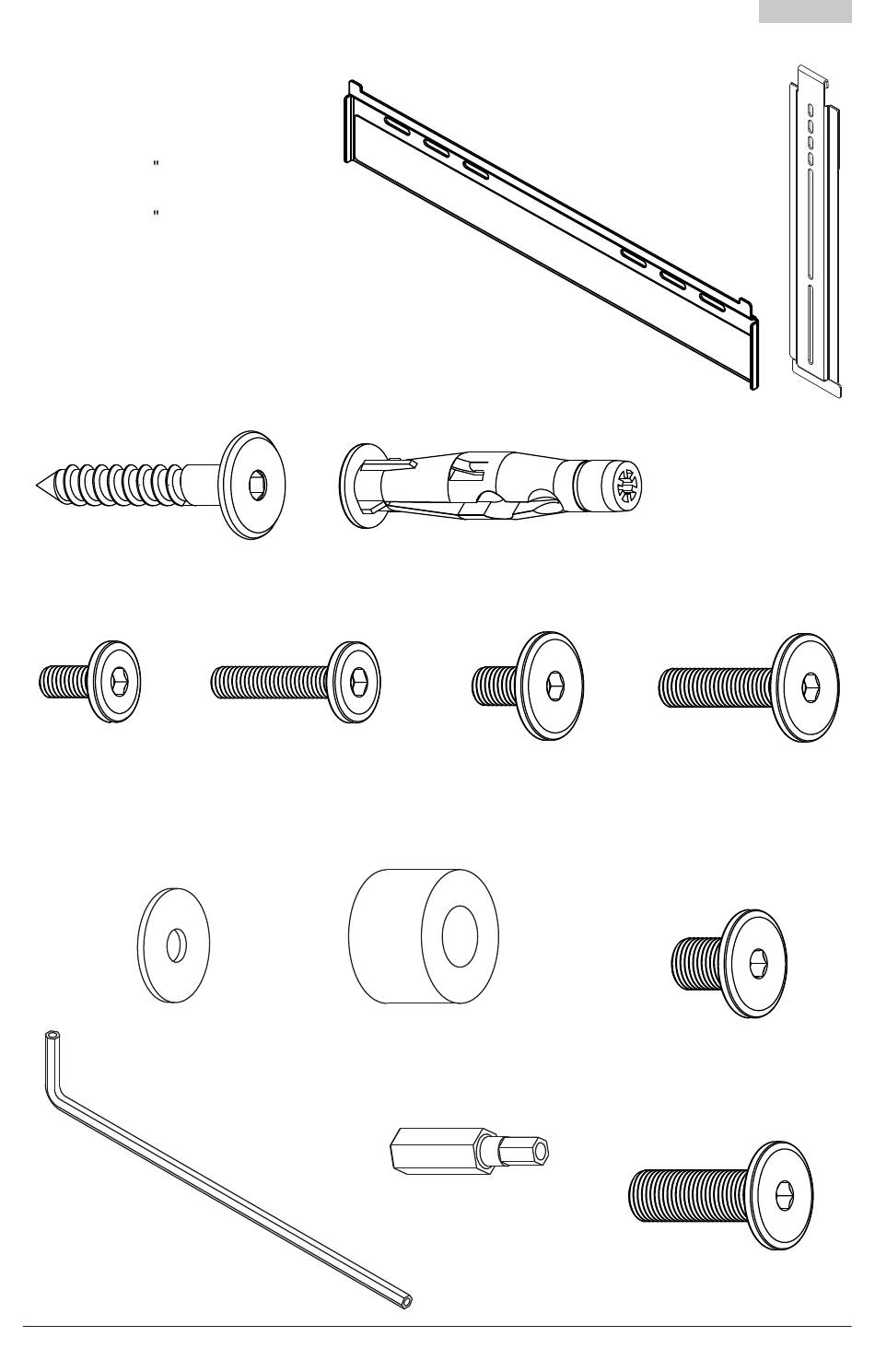 "

"